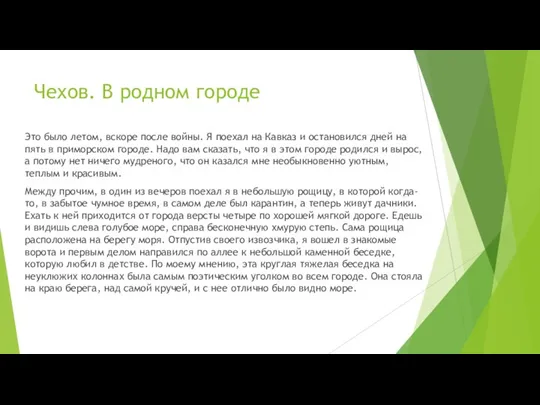 Чехов. В родном городе

Это было летом, вскоре после войны. Я поехал на Кавказ и остановился дней на пять в приморском городе. Надо вам сказать, что я в этом городе родился и вырос, а потому нет ничего мудреного, что он казался мне необыкновенно уютным, теплым и красивым.

Между прочим, в один из вечеров поехал я в небольшую рощицу, в которой когда-то, в забытое чумное время, в самом деле был карантин, а теперь живут дачники. Ехать к ней приходится от города версты четыре по хорошей мягкой дороге. Едешь и видишь слева голубое море, справа бесконечную хмурую степь. Сама рощица расположена на берегу моря. Отпустив своего извозчика, я вошел в знакомые ворота и первым делом направился по аллее к небольшой каменной беседке, которую любил в детстве. По моему мнению, эта круглая тяжелая беседка на неуклюжих колоннах была самым поэтическим уголком во всем городе. Она стояла на краю берега, над самой кручей, и с нее отлично было видно море.